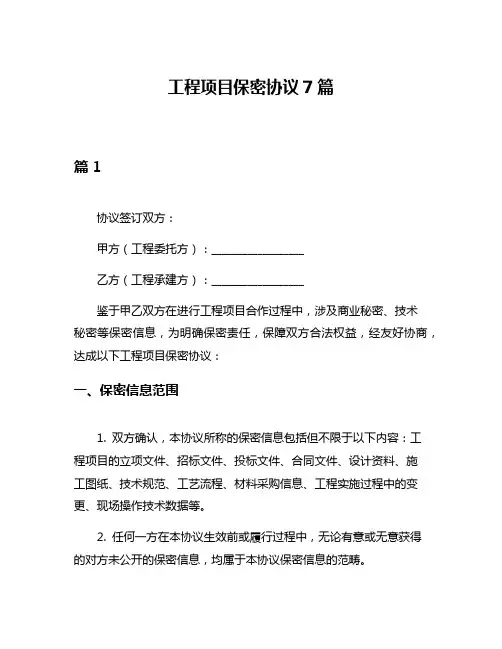 工程项目保密协议 7 篇

篇 1

协议签订双方：

甲方（工程委托方）：________________

乙方（工程承建方）：________________

鉴于甲乙双方在进行工程项目合作过程中，涉及商业秘密、技术秘密等保密信息，为明确保密责任，保障双方合法权益，经友好协商，达成以下工程项目保密协议：

一、保密信息范围

1. 双方确认，本协议所称的保密信息包括但不限于以下内容：工程项目的立项文件、招标文件、投标文件、合同文件、设计资料、施工图纸、技术规范、工艺流程、材料采购信息、工程实施过程中的变更、现场操作技术数据等。

2. 任何一方在本协议生效前或履行过程中，无论有意或无意获得的对方未公开的保密信息，均属于本协议保密信息的范畴。